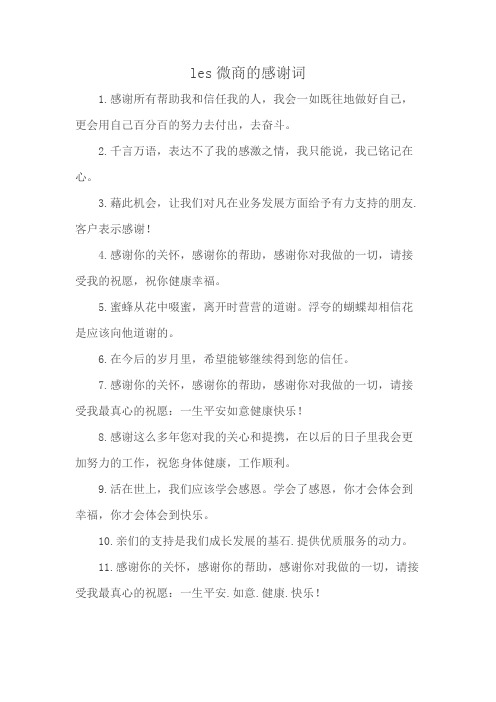 les 微商的感谢词

1.感谢所有帮助我和信任我的人，我会一如既往地做好自己，更会用自己百分百的努力去付出，去奋斗。

2.千言万语，表达不了我的感激之情，我只能说，我已铭记在心。

3.藉此机会，让我们对凡在业务发展方面给予有力支持的朋友.客户表示感谢！

4.感谢你的关怀，感谢你的帮助，感谢你对我做的一切，请接受我的祝愿，祝你健康幸福。

5.蜜蜂从花中啜蜜，离开时营营的道谢。浮夸的蝴蝶却相信花是应该向他道谢的。

6.在今后的岁月里，希望能够继续得到您的信任。

7.感谢你的关怀，感谢你的帮助，感谢你对我做的一切，请接受我最真心的祝愿：一生平安如意健康快乐！

8.感谢这么多年您对我的关心和提携，在以后的日子里我会更加努力的工作，祝您身体健康，工作顺利。

9.活在世上，我们应该学会感恩。学会了感恩，你才会体会到幸福，你才会体会到快乐。

10.亲们的支持是我们成长发展的基石.提供优质服务的动力。

11.感谢你的关怀，感谢你的帮助，感谢你对我做的一切，请接受我最真心的祝愿：一生平安.如意.健康.快乐！